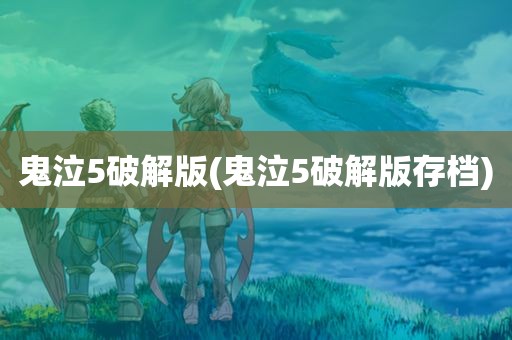 鬼泣5破解版(鬼泣5破解版存档)